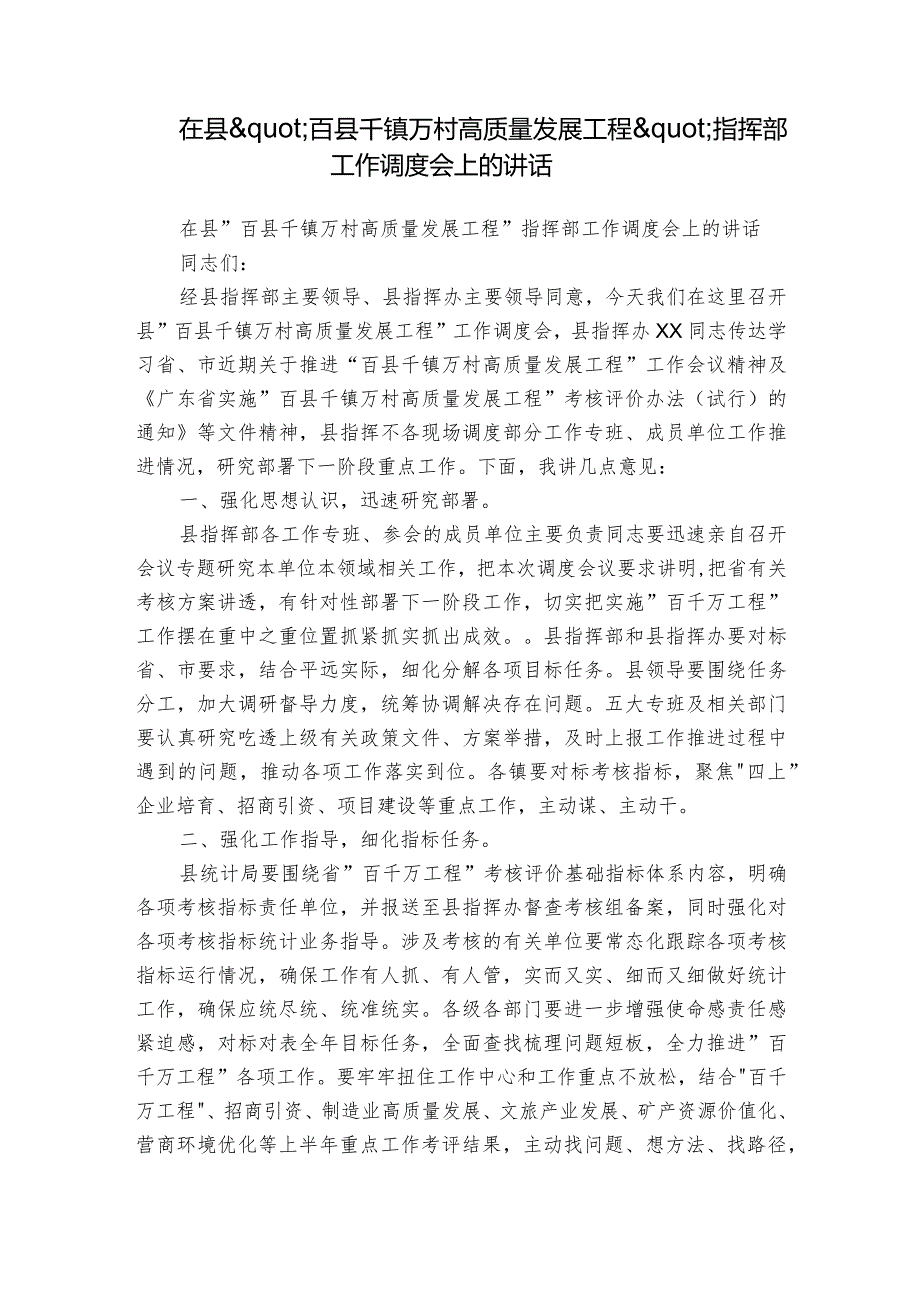 在县&quot;百县千镇万村高质量发展工程&quot;指挥部工作调度会上的讲话

在县”百县千镇万村高质量发展工程”指挥部工作调度会上的讲话

同志们：

经县指挥部主要领导、县指挥办主要领导同意，今天我们在这里召开县”百县千镇万村高质量发展工程”工作调度会，县指挥办XX同志传达学习省、市近期关于推进“百县千镇万村高质量发展工程”工作会议精神及《广东省实施”百县千镇万村高质量发展工程”考核评价办法（试行）的通知》等文件精神，县指挥不各现场调度部分工作专班、成员单位工作推进情况，研究部署下一阶段重点工作。下面，我讲几点意见：

一、强化思想认识，迅速研究部署。

县指挥部各工作专班、参会的成员单位主要负责同志要迅速亲自召开会议专题研究本单位本领域相关工作，把本次调度会议要求讲明,把省有关考核方案讲透，有针对性部署下一阶段工作，切实把实施”百千万工程”工作摆在重中之重位置抓紧抓实抓出成效。。县指挥部和县指挥办要对标省、市要求，结合平远实际，细化分解各项目标任务。县领导要围绕任务分工，加大调研督导力度，统筹协调解决存在问题。五大专班及相关部门要认真研究吃透上级有关政策文件、方案举措，及时上报工作推进过程中遇到的问题，推动各项工作落实到位。各镇要对标考核指标，聚焦"四上”企业培育、招商引资、项目建设等重点工作，主动谋、主动干。

二、强化工作指导，细化指标任务。

县统计局要围绕省”百千万工程”考核评价基础指标体系内容，明确各项考核指标责任单位，并报送至县指挥办督查考核组备案，同时强化对各项考核指标统计业务指导。涉及考核的有关单位要常态化跟踪各项考核指标运行情况，确保工作有人抓、有人管，实而又实、细而又细做好统计工作，确保应统尽统、统准统实。各级各部门要进一步增强使命感责任感紧迫感，对标对表全年目标任务，全面查找梳理问题短板，全力推进”百千万工程”各项工作。要牢牢扭住工作中心和工作重点不放松，结合"百千万工程"、招商引资、制造业高质量发展、文旅产业发展、矿产资源价值化、营商环境优化等上半年重点工作考评结果，主动找问题、想方法、找路径，